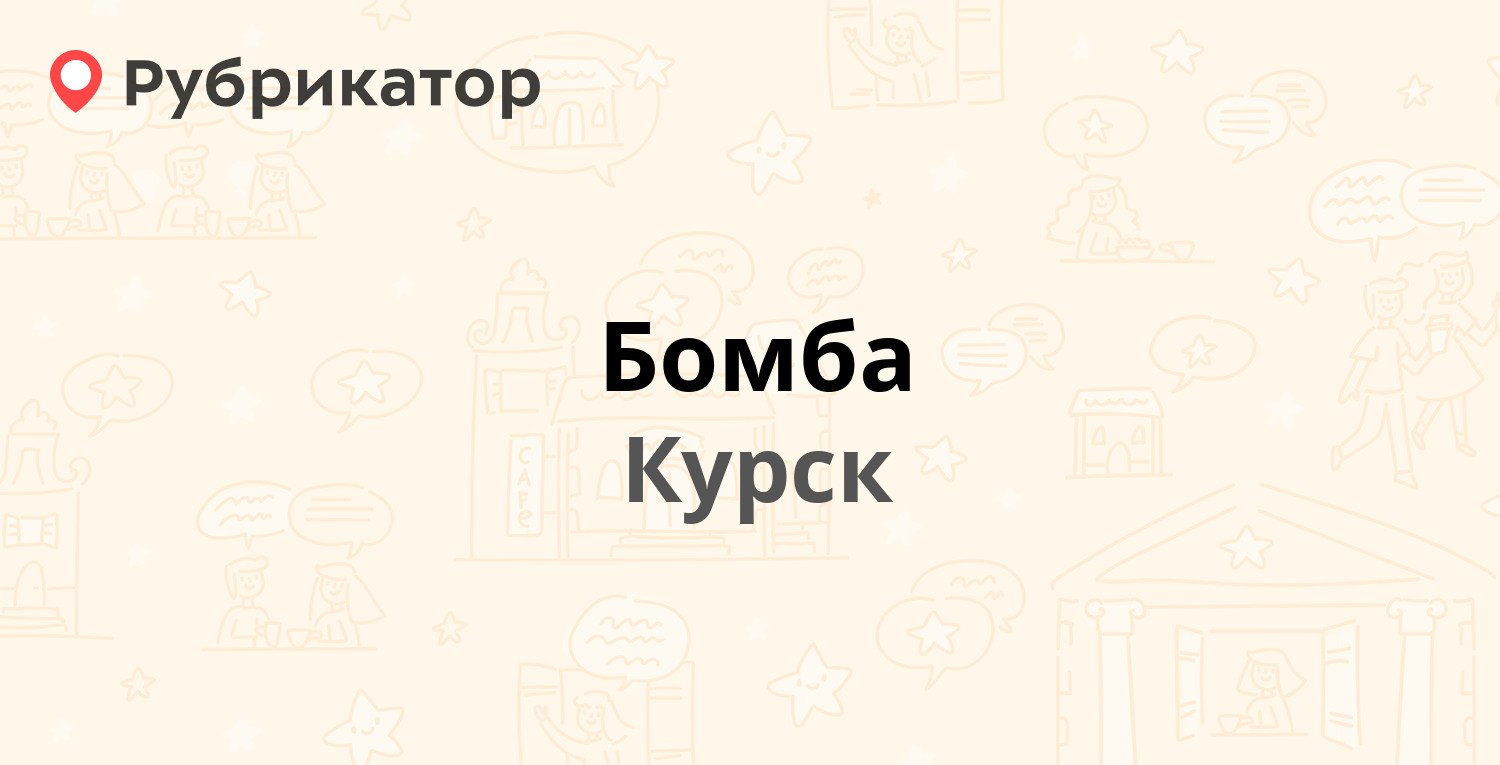 Рубрикатор

Бомба

Курск